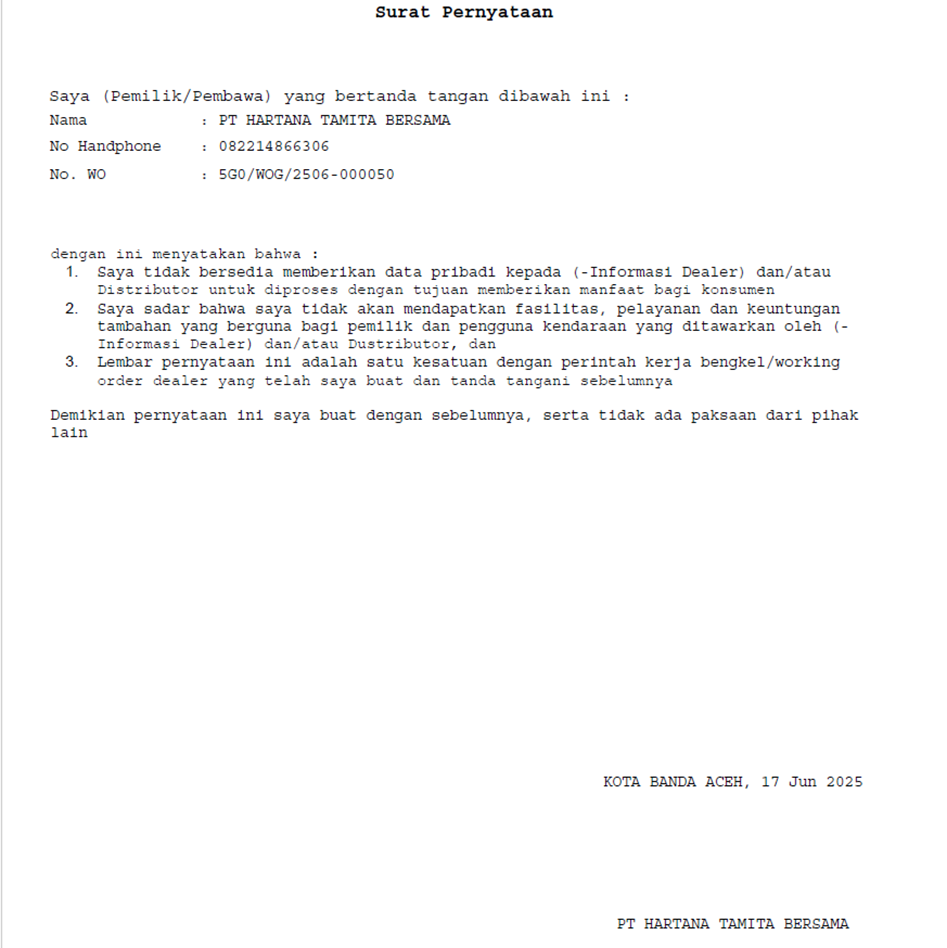 Surat Pernyataan

Saya (Pemilik/Pembawa) yang bertanda tangan dibawah ini :
Nama : PT HARTANA TAMITA BERSAMA
No Handphone : 082214866306
No. WO : 5G0/WOG/2506-000050

dengan ini menyatakan bahwa :
1. Saya tidak bersedia memberikan data pribadi kepada (-Informasi Dealer) dan/atau Distributor untuk diproses dengan tujuan memberikan manfaat bagi konsumen
2. Saya sadar bahwa saya tidak akan mendapatkan fasilitas, pelayanan dan keuntungan tambahan yang berguna bagi pemilik dan pengguna kendaraan yang ditawarkan oleh (-Informasi Dealer) dan/atau Dustributor, dan
3. Lembar pernyataan ini adalah satu kesatuan dengan perintah kerja bengkel/working order dealer yang telah saya buat dan tanda tangani sebelumnya

Demikian pernyataan ini saya buat dengan sebelumnya, serta tidak ada paksaan dari pihak lain

KOTA BANDA ACEH, 17 Jun 2025

PT HARTANA TAMITA BERSAMA